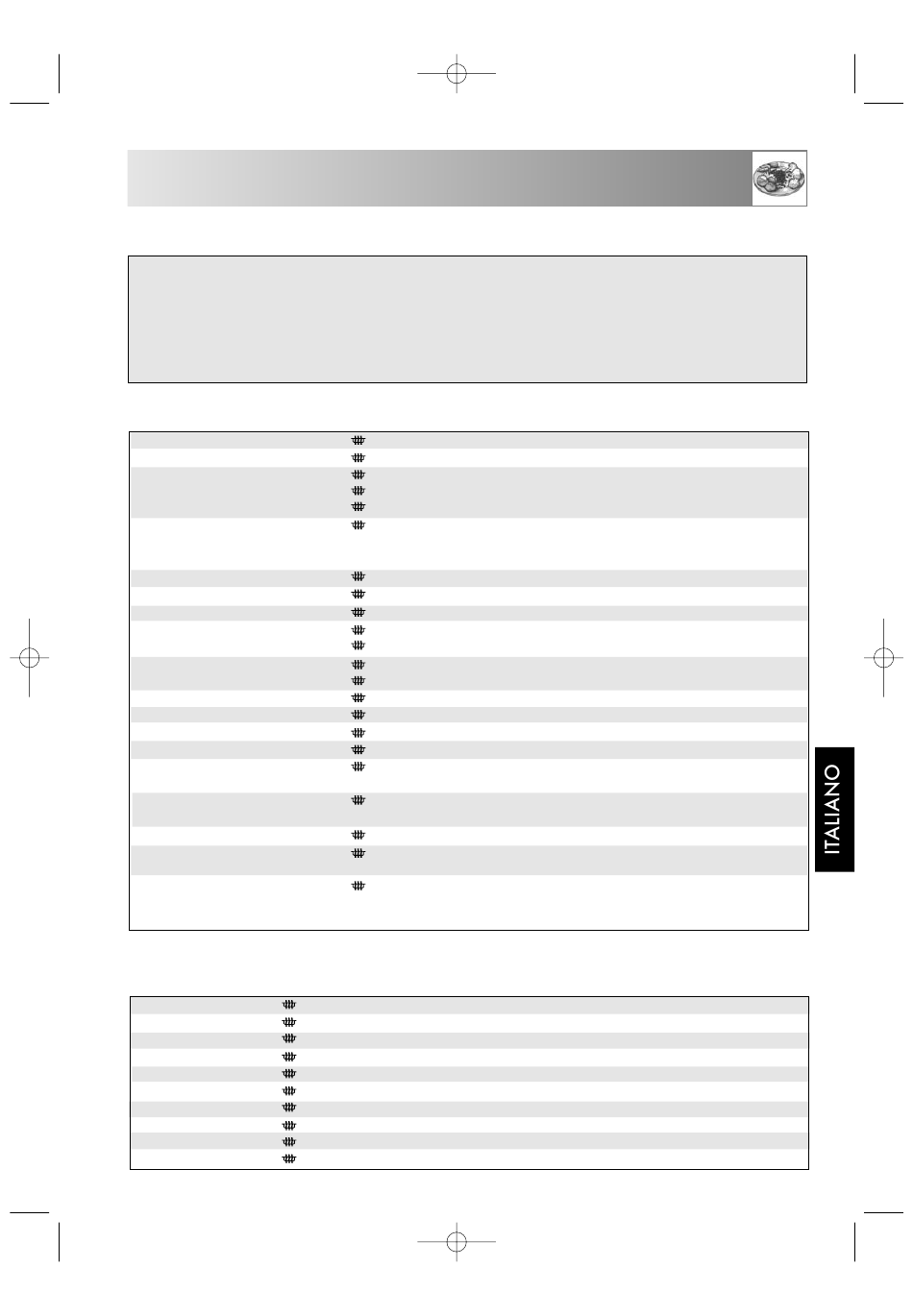 ITALIANO